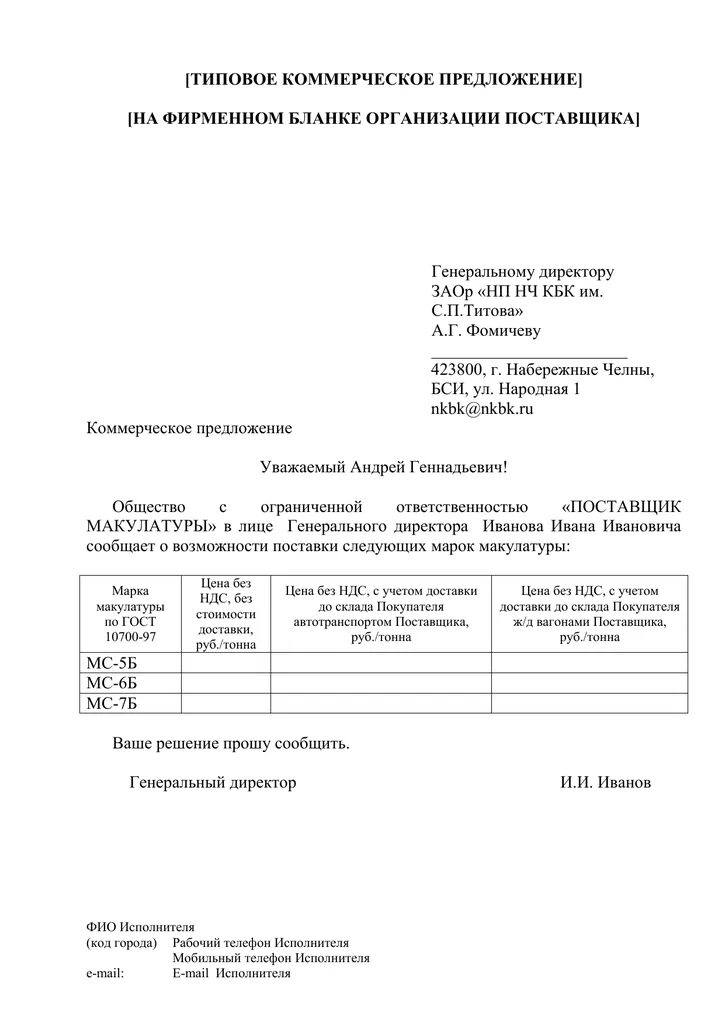 [ТИПОВОЕ КОММЕРЧЕСКОЕ ПРЕДЛОЖЕНИЕ]

[НА ФИРМЕННОМ БЛАНКЕ ОРГАНИЗАЦИИ ПОСТАВЩИКА]

Генеральному директору
ЗАОр «НП НЧ КБК им. С.П.Титова»
А.Г. Фомичеву

423800, г. Набережные Челны, БСИ, ул. Народная 1
nkbk@nkbk.ru

Коммерческое предложение

Уважаемый Андрей Геннадьевич!

Общество с ограниченной ответственностью «ПОСТАВЩИК МАКУЛАТУРЫ» в лице Генерального директора Иванова Ивана Ивановича сообщает о возможности поставки следующих марок макулатуры:

| Марка макулатуры по ГОСТ 10700-97 | Цена без НДС, без стоимости доставки, руб./тонна | Цена без НДС, с учетом доставки до склада Покупателя автотранспортом Поставщика, руб./тонна | Цена без НДС, с учетом доставки до склада Покупателя ж/д вагонами Поставщика, руб./тонна |
|---|---|---|---|
| МС-5Б | | | |
| МС-6Б | | | |
| МС-7Б | | | |

Ваше решение прошу сообщить.

Генеральный директор И.И. Иванов

ФИО Исполнителя
(код города) Рабочий телефон Исполнителя
Мобильный телефон Исполнителя
e-mail: E-mail Исполнителя